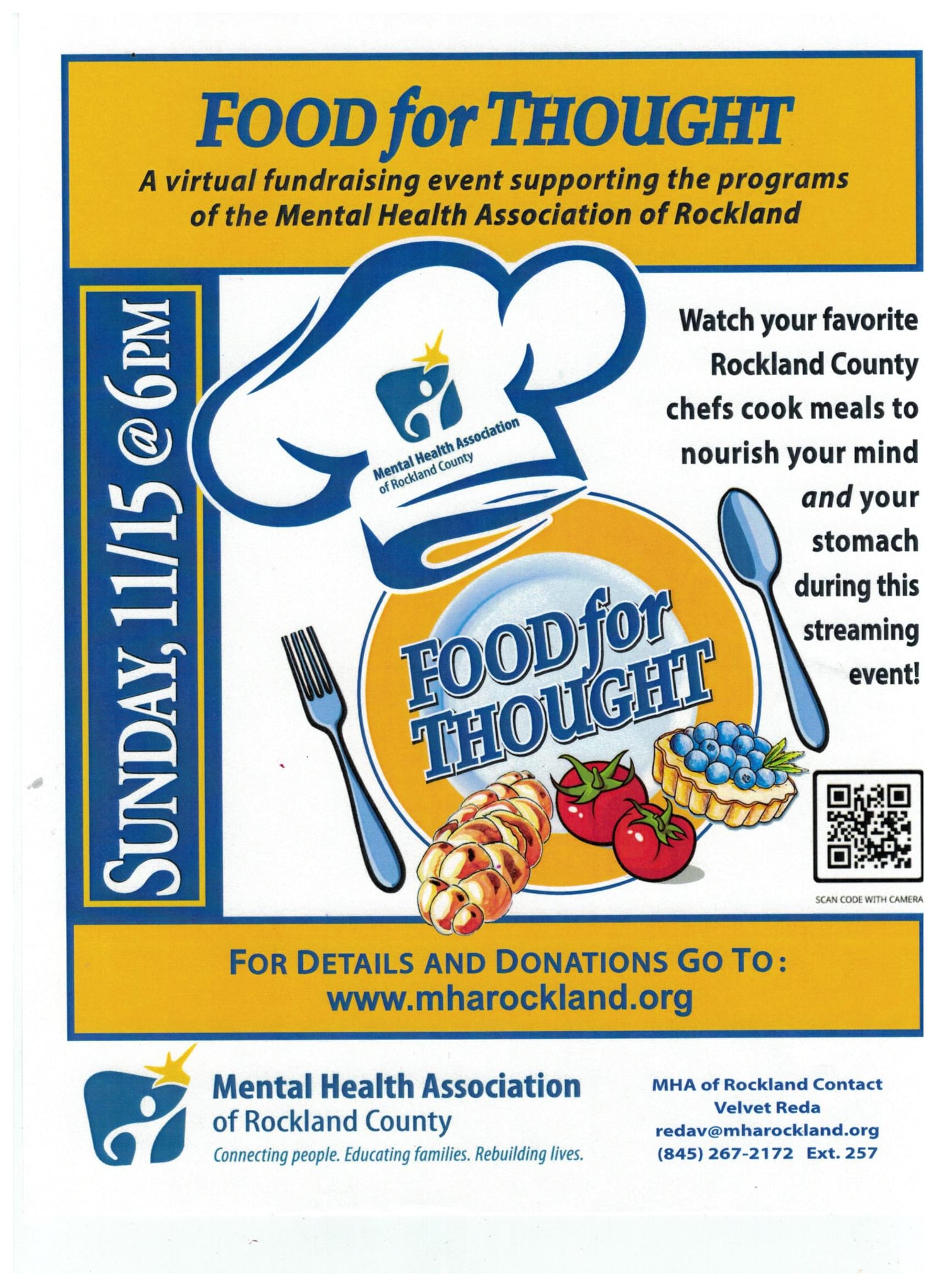 FOOD for THOUGHT

A virtual fundraising event supporting the programs of the Mental Health Association of Rockland

SUNDAY, 11/15 @ 6PM

Mental Health Association of Rockland County

FOOD for THOUGHT

Watch your favorite Rockland County chefs cook meals to nourish your mind and your stomach during this streaming event!

SCAN CODE WITH CAMERA

FOR DETAILS AND DONATIONS GO TO:
www.mharockland.org

Mental Health Association
of Rockland County
Connecting people. Educating families. Rebuilding lives.

MHA of Rockland Contact
Velvet Reda
redav@mharockland.org
(845) 267-2172 Ext. 257